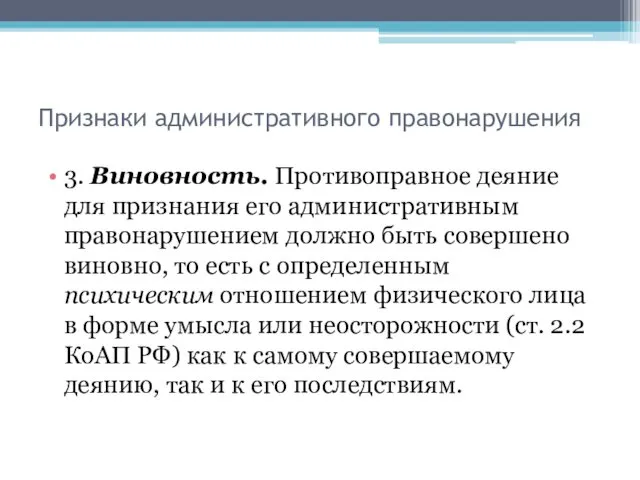 Признаки административного правонарушения

• 3. Виновность. Противоправное деяние для признания его административным правонарушением должно быть совершено виновно, то есть с определенным психическим отношением физического лица в форме умысла или неосторожности (ст. 2.2 КоАП РФ) как к самому совершаемому деянию, так и к его последствиям.